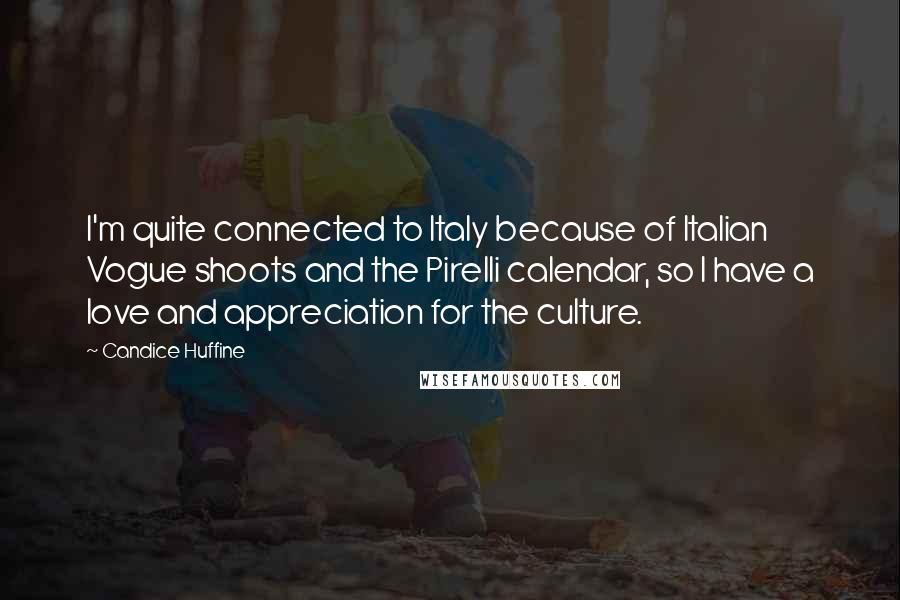 I'm quite connected to Italy because of Italian Vogue shoots and the Pirelli calendar, so I have a love and appreciation for the culture.

~ Candice Huffine

WISEFAMOUSQUOTES.COM